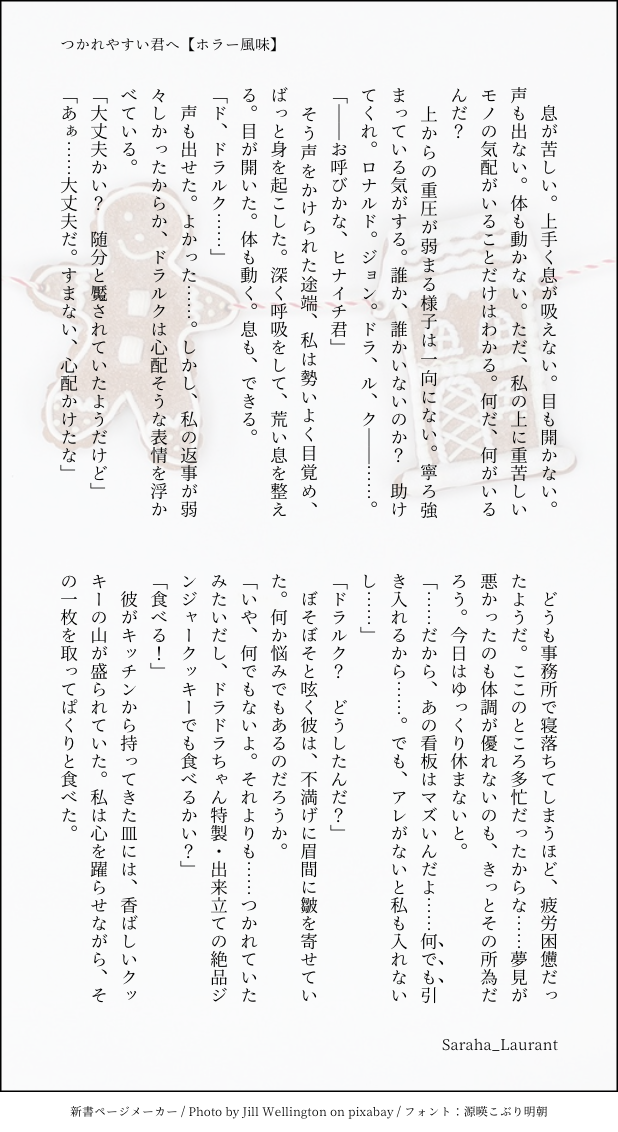 つかれやすい君へ【ホラー風味】

息が苦しい。上手く息が吸えない。目も開かない。声も出ない。体も動かない。ただ、私の上に重苦しいモノの気配がいることだけはわかる。何だ、何がいるんだ？

上からの重圧が弱まる様子は一向にない。寧ろ強まっている気がする。誰か、誰かいないのか？　助けてくれ。ロナルド。ジョン。ドラ、ル、ク――……。

「――お呼びかな、ヒナイチ君」

そう声をかけられた途端、私は勢いよく目覚め、ばっと身を起こした。深く呼吸をして、荒い息を整える。目が開いた。体も動く。息も、できる。

「ド、ドラルク……」

声も出せた。よかった……。しかし、私の返事が弱々しかったからか、ドラルクは心配そうな表情を浮かべている。

「大丈夫かい？　随分と魘されていたようだけど」

「あぁ……大丈夫だ。すまない、心配かけたな」

どうも事務所で寝落ちてしまうほど、疲労困憊だったようだ。ここのところ多忙だったからな……夢見が悪かったのも体調が優れないのも、きっとその所為だろう。今日はゆっくり休まないと。

「……だから、あの看板はマズいんだよ……何でも引き入れるから……。でも、アレがないと私も入れないし……」

「ドラルク？　どうしたんだ？」

ぼそぼそと呟く彼は、不満げに眉間に皺を寄せていた。何か悩みでもあるのだろうか。

「いや、何でもないよ。それよりも……つかれていたみたいだし、ドラドラちゃん特製・出来立ての絶品ジンジャークッキーでも食べるかい？」

「食べる！」

彼がキッチンから持ってきた皿には、香ばしいクッキーの山が盛られていた。私は心を躍らせながら、その一枚を取ってぱくりと食べた。

Saraha_Laurant

新書ページメーカー / Photo by Jill Wellington on pixabay / フォント：源暎こぶり明朝